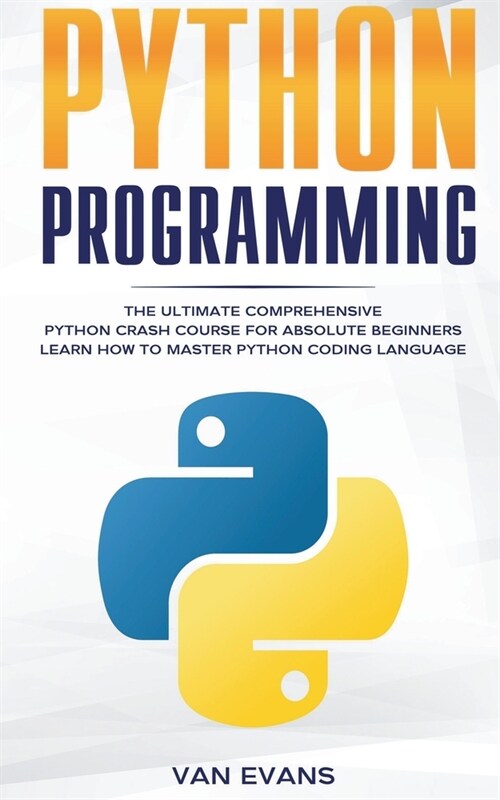 PYTHON
PROGRAMMING

THE ULTIMATE COMPREHENSIVE
PYTHON CRASH COURSE FOR ABSOLUTE BEGINNERS
LEARN HOW TO MASTER PYTHON CODING LANGUAGE

VAN EVANS